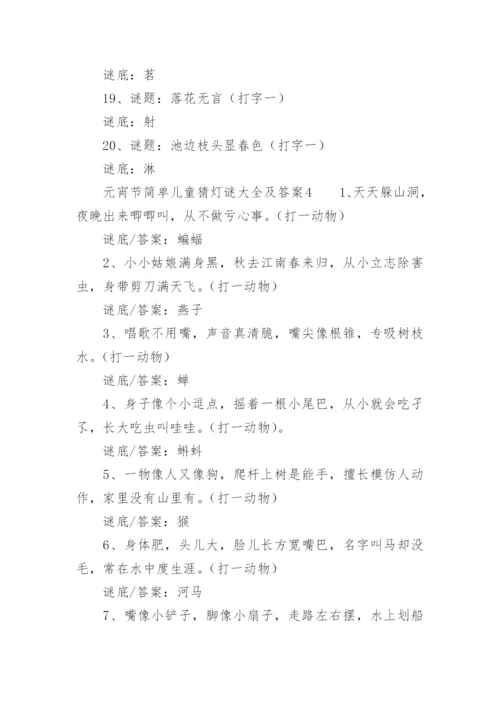 谜底：若

19、谜题：落花无言（打字一）

谜底：射

20、谜题：池边枝头显春色（打字一）

谜底：淋

元宵节简单儿童猜灯谜大全及答案4　1、天天躲山洞，夜晚出来唧唧叫，从不做亏心事。（打一动物）

谜底/答案：蝙蝠

2、小小姑娘满身黑，秋去江南春来归，从小立志除害虫，身带剪刀满天飞。（打一动物）

谜底/答案：燕子

3、唱歌不用嘴，声音真清脆，嘴尖像根锥，专吸树枝水。（打一动物）

谜底/答案：蝉

4、身子像个小逗点，摇着一根小尾巴，从小就会吃孑孓，长大吃虫叫哇哇。（打一动物）。

谜底/答案：蝌蚪

5、一物像人又像狗，爬杆上树是能手，擅长模仿人动作，家里没有山里有。（打一动物）

谜底/答案：猴

6、身体肥，头儿大，脸儿长方宽嘴巴，名字叫马却没毛，常在水中度生涯。（打一动物）

谜底/答案：河马

7、嘴像小铲子，脚像小扇子，走路左右摆，水上划船